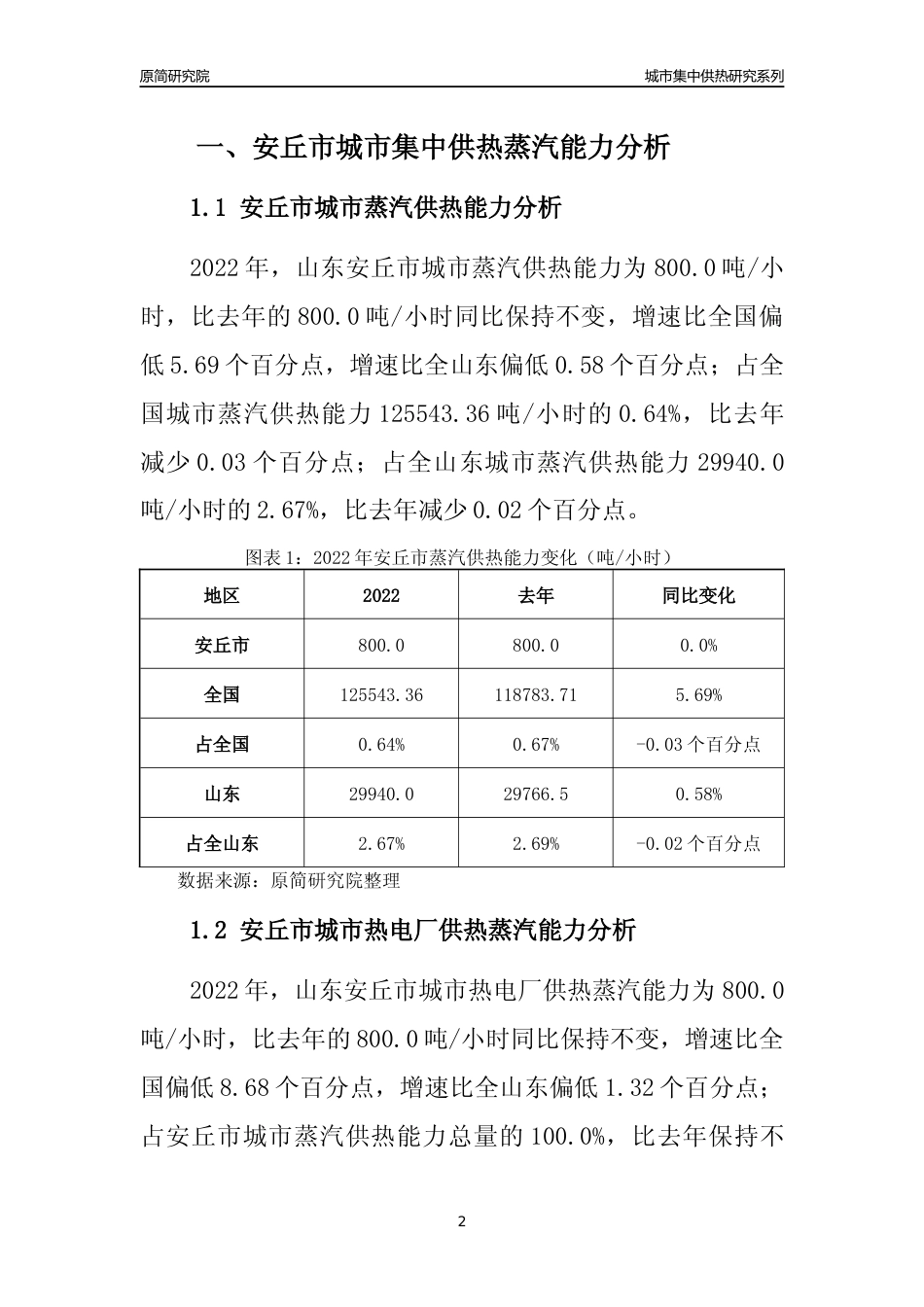 原简研究院

城市集中供热研究系列

一、安丘市城市集中供热蒸汽能力分析

1.1 安丘市城市蒸汽供热能力分析

2022年，山东安丘市城市蒸汽供热能力为800.0吨/小时，比去年的800.0吨/小时同比保持不变，增速比全国偏低5.69个百分点，增速比全山东偏低0.58个百分点；占全国城市蒸汽供热能力125543.36吨/小时的0.64%，比去年减少0.03个百分点；占全山东城市蒸汽供热能力29940.0吨/小时的2.67%，比去年减少0.02个百分点。

图表1：2022年安丘市蒸汽供热能力变化（吨/小时）

| 地区 | 2022 | 去年 | 同比变化 |
|---|---|---|---|
| 安丘市 | 800.0 | 800.0 | 0.0% |
| 全国 | 125543.36 | 118783.71 | 5.69% |
| 占全国 | 0.64% | 0.67% | -0.03个百分点 |
| 山东 | 29940.0 | 29766.5 | 0.58% |
| 占全山东 | 2.67% | 2.69% | -0.02个百分点 |

数据来源：原简研究院整理

1.2 安丘市城市热电厂供热蒸汽能力分析

2022年，山东安丘市城市热电厂供热蒸汽能力为800.0吨/小时，比去年的800.0吨/小时同比保持不变，增速比全国偏低8.68个百分点，增速比全山东偏低1.32个百分点；占安丘市城市蒸汽供热能力总量的100.0%，比去年保持不

2